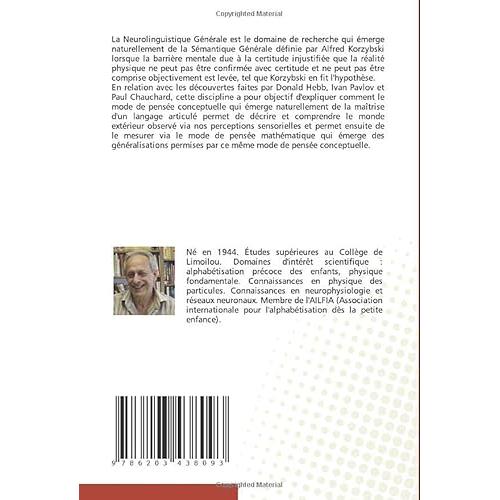 Copyrighted Material

La Neurolinguistique Générale est le domaine de recherche qui émerge naturellement de la Sémantique Générale définie par Alfred Korzybski lorsque la barrière mentale due à la certitude injustifiée que la réalité physique ne peut pas être confirmée avec certitude et ne peut pas être comprise objectivement est levée, tel que Korzybski en fit l'hypothèse.
En relation avec les découvertes faites par Donald Hebb, Ivan Pavlov et Paul Chauchard, cette discipline a pour objectif d'expliquer comment le mode de pensée conceptuelle qui émerge naturellement de la maîtrise d'un langage articulé permet de décrire et comprendre le monde extérieur observé via nos perceptions sensorielles et permet ensuite de le mesurer via le mode de pensée mathématique qui émerge des généralisations permises par ce même mode de pensée conceptuelle.

Né en 1944. Études supérieures au Collège de Limoilou. Domaines d'intérêt scientifique : alphabétisation précoce des enfants, physique fondamentale. Connaissances en physique des particules. Connaissances en neurophysiologie et réseaux neuronaux. Membre de l'AILFIA (Association internationale pour l'alphabétisation dès la petite enfance).

9 786203 438093

Copyrighted Material